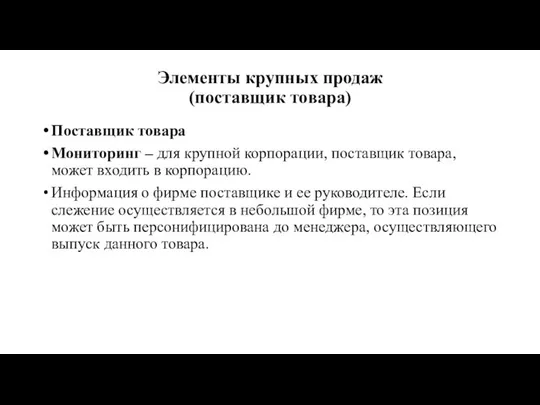 Элементы крупных продаж
(поставщик товара)

• Поставщик товара

• Мониторинг – для крупной корпорации, поставщик товара, может входить в корпорацию.

• Информация о фирме поставщике и ее руководителе. Если слежение осуществляется в небольшой фирме, то эта позиция может быть персонифицирована до менеджера, осуществляющего выпуск данного товара.